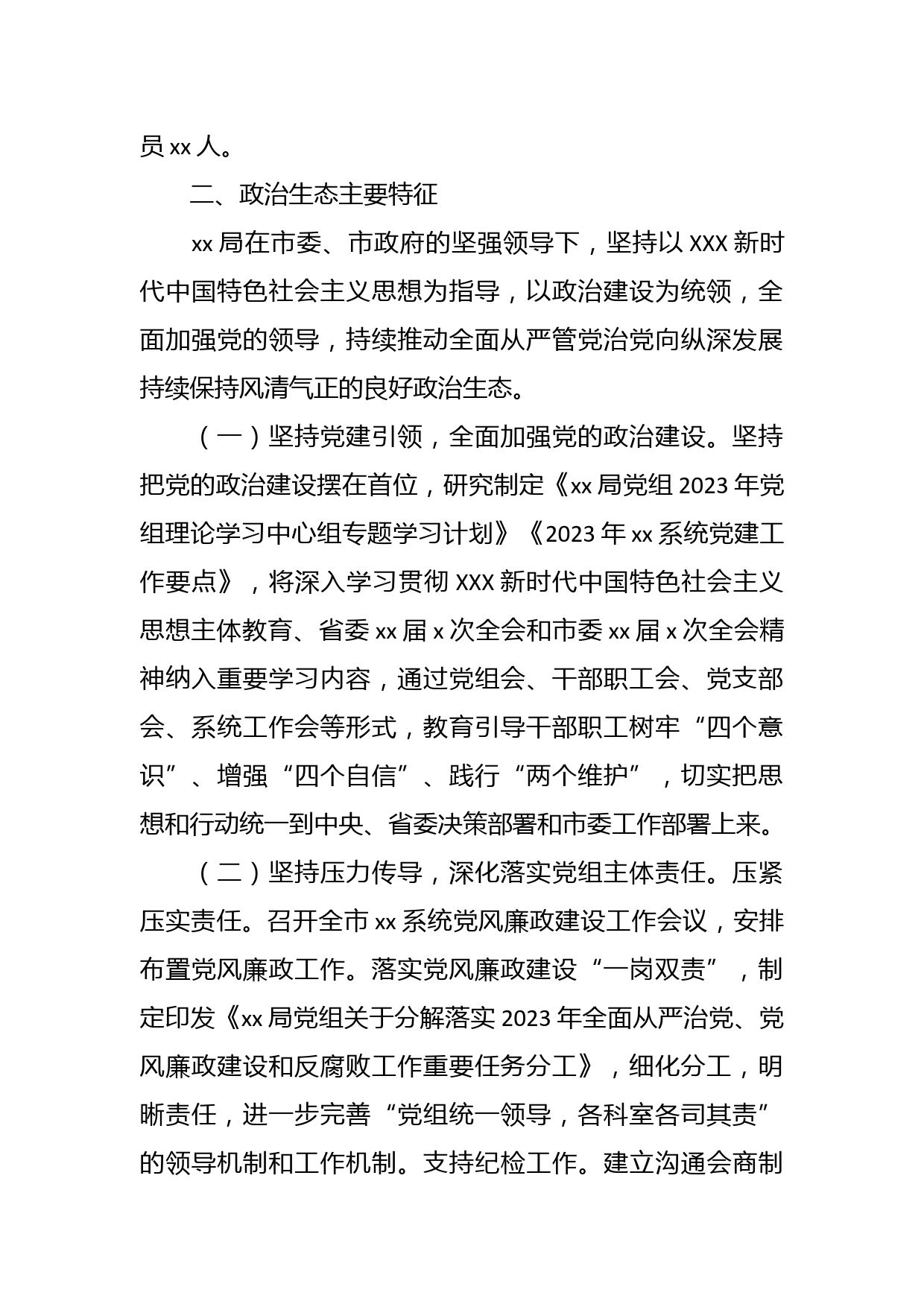 员 xx 人。

二、政治生态主要特征

xx 局在市委、市政府的坚强领导下，坚持以 XXX 新时代中国特色社会主义思想为指导，以政治建设为统领，全面加强党的领导，持续推动全面从严管党治党向纵深发展持续保持风清气正的良好政治生态。

（一）坚持党建引领，全面加强党的政治建设。坚持把党的政治建设摆在首位，研究制定《xx 局党组 2023 年党组理论学习中心组专题学习计划》《2023 年 xx 系统党建工作要点》，将深入学习贯彻 XXX 新时代中国特色社会主义思想主体教育、省委 xx 届 x 次全会和市委 xx 届 x 次全会精神纳入重要学习内容，通过党组会、干部职工会、党支部会、系统工作会等形式，教育引导干部职工树牢“四个意识”、增强“四个自信”、践行“两个维护”，切实把思想和行动统一到中央、省委决策部署和市委工作部署上来。

（二）坚持压力传导，深化落实党组主体责任。压紧压实责任。召开全市 xx 系统党风廉政建设工作会议，安排布置党风廉政工作。落实党风廉政建设“一岗双责”，制定印发《xx 局党组关于分解落实 2023 年全面从严治党、党风廉政建设和反腐败工作重要任务分工》，细化分工，明晰责任，进一步完善“党组统一领导，各科室各司其责”的领导机制和工作机制。支持纪检工作。建立沟通会商制